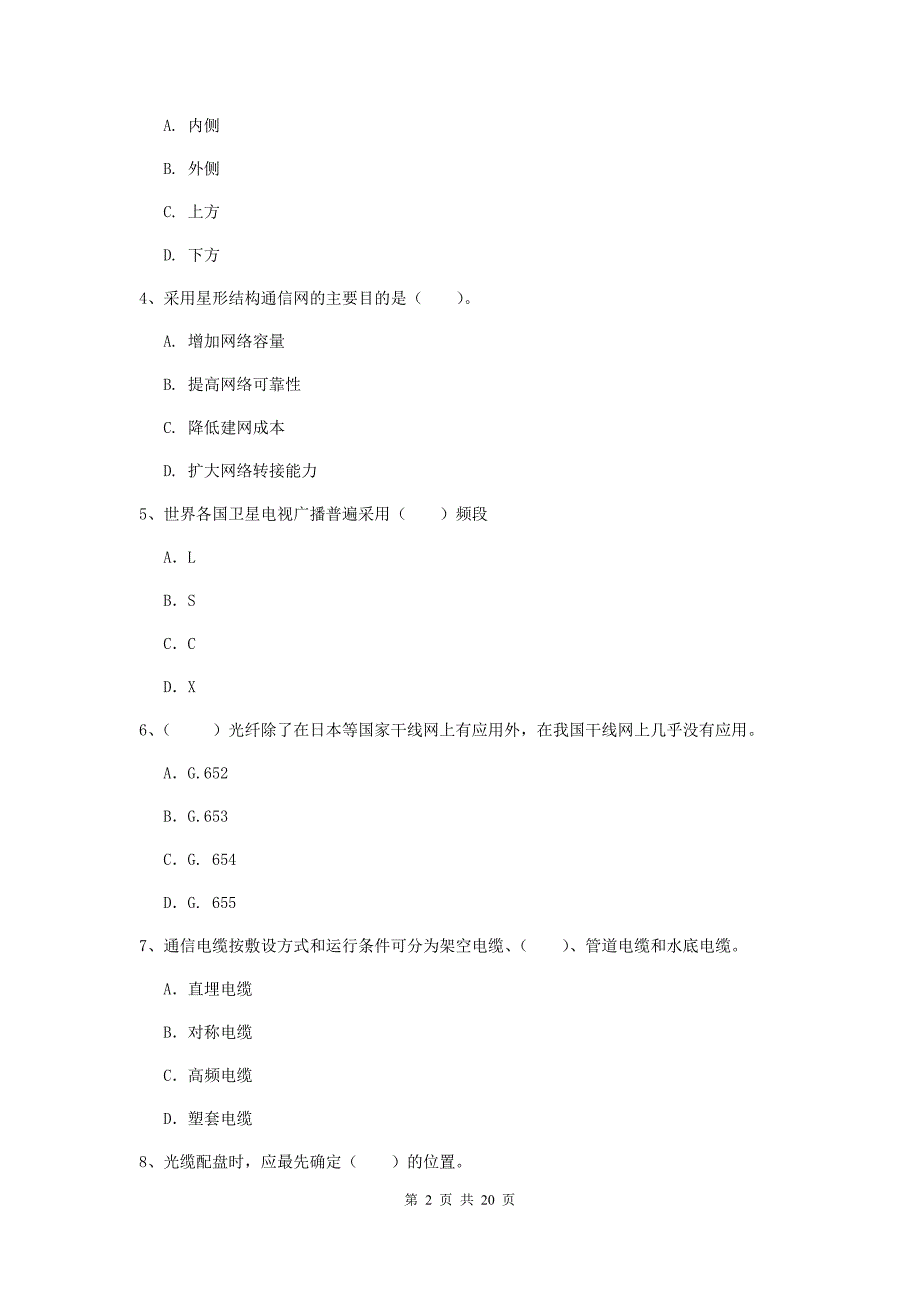 A. 内侧

B. 外侧

C. 上方

D. 下方

4、采用星形结构通信网的主要目的是（　　）。

A. 增加网络容量

B. 提高网络可靠性

C. 降低建网成本

D. 扩大网络转接能力

5、世界各国卫星电视广播普遍采用（　　）频段

A. L

B. S

C. C

D. X

6、（　　）光纤除了在日本等国家干线网上有应用外，在我国干线网上几乎没有应用。

A. G.652

B. G.653

C. G. 654

D. G. 655

7、通信电缆按敷设方式和运行条件可分为架空电缆、（　　）、管道电缆和水底电缆。

A. 直埋电缆

B. 对称电缆

C. 高频电缆

D. 塑套电缆

8、光缆配盘时，应最先确定（　　）的位置。

第 2 页 共 20 页